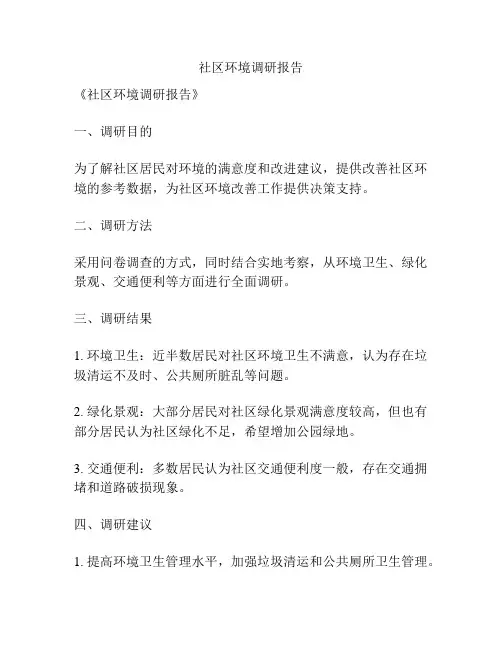 社区环境调研报告

《社区环境调研报告》

一、调研目的

为了解社区居民对环境的满意度和改进建议，提供改善社区环境的参考数据，为社区环境改善工作提供决策支持。

二、调研方法

采用问卷调查的方式，同时结合实地考察，从环境卫生、绿化景观、交通便利等方面进行全面调研。

三、调研结果

1. 环境卫生：近半数居民对社区环境卫生不满意，认为存在垃圾清运不及时、公共厕所脏乱等问题。

2. 绿化景观：大部分居民对社区绿化景观满意度较高，但也有部分居民认为社区绿化不足，希望增加公园绿地。

3. 交通便利：多数居民认为社区交通便利度一般，存在交通拥堵和道路破损现象。

四、调研建议

1. 提高环境卫生管理水平，加强垃圾清运和公共厕所卫生管理。